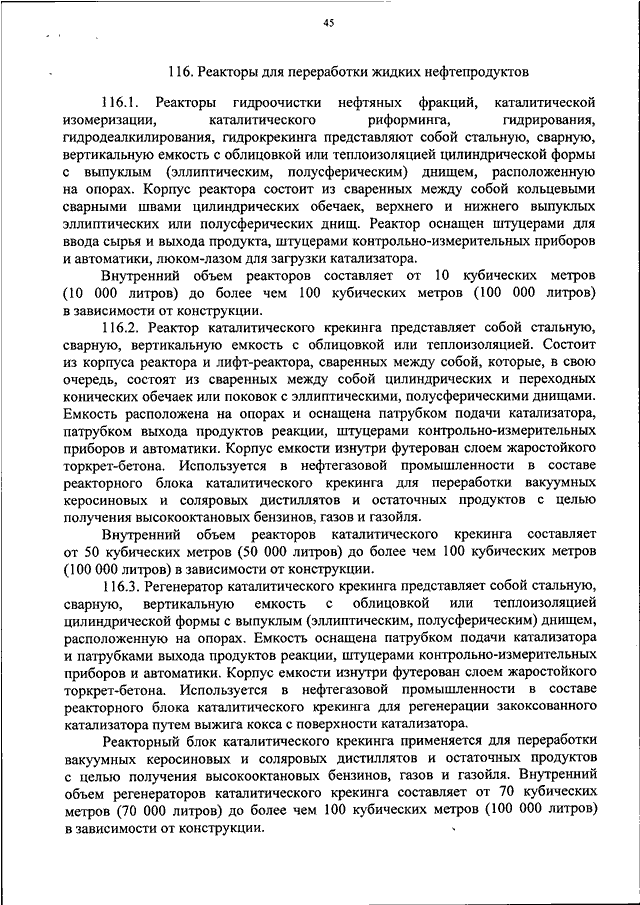 45

116. Реакторы для переработки жидких нефтепродуктов

116.1. Реакторы гидроочистки нефтяных фракций, каталитической изомеризации, каталитического риформинга, гидрирования, гидродеалкилирования, гидрокрекинга представляют собой стальную, сварную, вертикальную емкость с облицовкой или теплоизоляцией цилиндрической формы с выпуклым (эллиптическим, полусферическим) днищем, расположенную на опорах. Корпус реактора состоит из сваренных между собой кольцевыми сварными швами цилиндрических обечаек, верхнего и нижнего выпуклых эллиптических или полусферических днищ. Реактор оснащен штуцерами для ввода сырья и выхода продукта, штуцерами контрольно-измерительных приборов и автоматики, люком-лазом для загрузки катализатора.

Внутренний объем реакторов составляет от 10 кубических метров (10 000 литров) до более чем 100 кубических метров (100 000 литров) в зависимости от конструкции.

116.2. Реактор каталитического крекинга представляет собой стальную, сварную, вертикальную емкость с облицовкой или теплоизоляцией. Состоит из корпуса реактора и лифт-реактора, сваренных между собой, которые, в свою очередь, состоят из сваренных между собой цилиндрических и переходных конических обечаек или поковок с эллиптическими, полусферическими днищами. Емкость расположена на опорах и оснащена патрубком подачи катализатора, патрубком выхода продуктов реакции, штуцерами контрольно-измерительных приборов и автоматики. Корпус емкости изнутри футерован слоем жаростойкого торкрет-бетона. Используется в нефтегазовой промышленности в составе реакторного блока каталитического крекинга для переработки вакуумных керосиновых и соляровых дистиллятов и остаточных продуктов с целью получения высокооктановых бензинов, газов и газойля.

Внутренний объем реакторов каталитического крекинга составляет от 50 кубических метров (50 000 литров) до более чем 100 кубических метров (100 000 литров) в зависимости от конструкции.

116.3. Регенератор каталитического крекинга представляет собой стальную, сварную, вертикальную емкость с облицовкой или теплоизоляцией цилиндрической формы с выпуклым (эллиптическим, полусферическим) днищем, расположенную на опорах. Емкость оснащена патрубком подачи катализатора и патрубками выхода продуктов реакции, штуцерами контрольно-измерительных приборов и автоматики. Корпус емкости изнутри футерован слоем жаростойкого торкрет-бетона. Используется в нефтегазовой промышленности в составе реакторного блока каталитического крекинга для регенерации закоксованного катализатора путем выжига кокса с поверхности катализатора.

Реакторный блок каталитического крекинга применяется для переработки вакуумных керосиновых и соляровых дистиллятов и остаточных продуктов с целью получения высокооктановых бензинов, газов и газойля. Внутренний объем регенераторов каталитического крекинга составляет от 70 кубических метров (70 000 литров) до более чем 100 кубических метров (100 000 литров) в зависимости от конструкции.